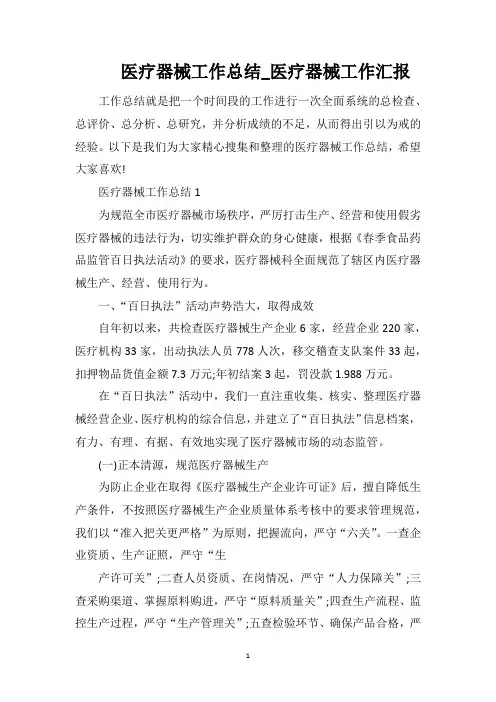 医疗器械工作总结_医疗器械工作汇报

工作总结就是把一个时间段的工作进行一次全面系统的总检查、总评价、总分析、总研究，并分析成绩的不足，从而得出引以为戒的经验。以下是我们为大家精心搜集和整理的医疗器械工作总结，希望大家喜欢!

医疗器械工作总结 1

为规范全市医疗器械市场秩序，严厉打击生产、经营和使用假劣医疗器械的违法行为，切实维护群众的身心健康，根据《春季食品药品监管百日执法活动》的要求，医疗器械科全面规范了辖区内医疗器械生产、经营、使用行为。

一、“百日执法”活动声势浩大，取得成效

自年初以来，共检查医疗器械生产企业 6 家，经营企业 220 家，医疗机构 33 家，出动执法人员 778 人次，移交稽查支队案件 33 起，扣押物品货值金额 7.3 万元;年初结案 3 起，罚没款 1.988 万元。

在“百日执法”活动中，我们一直注重收集、核实、整理医疗器械经营企业、医疗机构的综合信息，并建立了“百日执法”信息档案，有力、有理、有据、有效地实现了医疗器械市场的动态监管。

(一)正本清源，规范医疗器械生产

为防止企业在取得《医疗器械生产企业许可证》后，擅自降低生产条件，不按照医疗器械生产企业质量体系考核中的要求管理规范，我们以“准入把关更严格”为原则，把握流向，严守“六关”。一查企业资质、生产证照，严守“生

产许可关”;二查人员资质、在岗情况，严守“人力保障关”;三查采购渠道、掌握原料购进，严守“原料质量关”;四查生产流程、监控生产过程，严守“生产管理关”;五查检验环节、确保产品合格，严

1